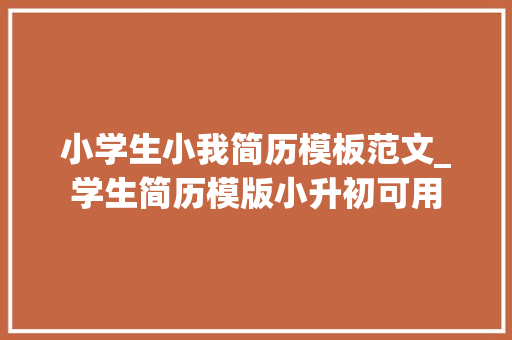 小学生小我简历模板范文_学生简历模版小升初可用